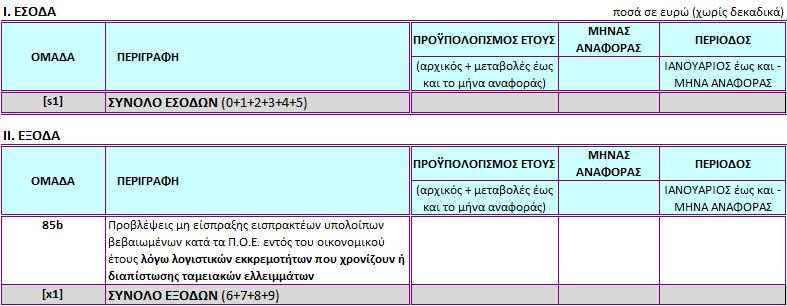 Ι. ΕΣΟΔΑ

ποσά σε ευρώ (χωρίς δεκαδικά)

| ΟΜΑΔΑ | ΠΕΡΙΓΡΑΦΗ | ΠΡΟΫΠΟΛΟΓΙΣΜΟΣ ΕΤΟΥΣ (αρχικός + μεταβολές έως και το μήνα αναφοράς) | ΜΗΝΑΣ ΑΝΑΦΟΡΑΣ | ΠΕΡΙΟΔΟΣ ΙΑΝΟΥΑΡΙΟΣ έως και - ΜΗΝΑ ΑΝΑΦΟΡΑΣ |
|---|---|---|---|---|
| [s1] | ΣΥΝΟΛΟ ΕΣΟΔΩΝ (0+1+2+3+4+5) | | | |

ΙΙ. ΕΞΟΔΑ

| ΟΜΑΔΑ | ΠΕΡΙΓΡΑΦΗ | ΠΡΟΫΠΟΛΟΓΙΣΜΟΣ ΕΤΟΥΣ (αρχικός + μεταβολές έως και το μήνα αναφοράς) | ΜΗΝΑΣ ΑΝΑΦΟΡΑΣ | ΠΕΡΙΟΔΟΣ ΙΑΝΟΥΑΡΙΟΣ έως και - ΜΗΝΑ ΑΝΑΦΟΡΑΣ |
|---|---|---|---|---|
| 85b | Προβλέψεις μη είσπραξης εισπρακτέων υπολοίπων βεβαιωμένων κατά τα Π.Ο.Ε. εντός του οικονομικού έτους λόγω λογιστικών εκκρεμοτήτων που χρονίζουν ή διαπίστωσης ταμειακών ελλειμμάτων | | | |
| [x1] | ΣΥΝΟΛΟ ΕΞΟΔΩΝ (6+7+8+9) | | | |